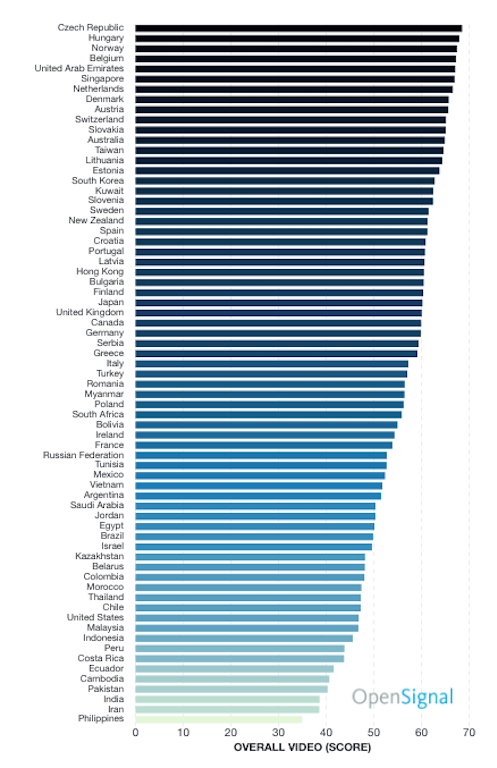 Czech Republic
Hungary
Norway
Belgium
United Arab Emirates
Singapore
Netherlands
Denmark
Austria
Switzerland
Slovakia
Australia
Taiwan
Lithuania
Estonia
South Korea
Kuwait
Slovenia
Sweden
New Zealand
Spain
Croatia
Portugal
Latvia
Hong Kong
Bulgaria
Finland
Japan
United Kingdom
Canada
Germany
Serbia
Greece
Italy
Turkey
Romania
Myanmar
Poland
South Africa
Bolivia
Ireland
France
Russian Federation
Tunisia
Mexico
Vietnam
Argentina
Saudi Arabia
Jordan
Egypt
Brazil
Israel
Kazakhstan
Belarus
Colombia
Morocco
Thailand
Chile
United States
Malaysia
Indonesia
Peru
Costa Rica
Ecuador
Cambodia
Pakistan
India
Iran
Philippines

OpenSignal

0 10 20 30 40 50 60 70

OVERALL VIDEO (SCORE)